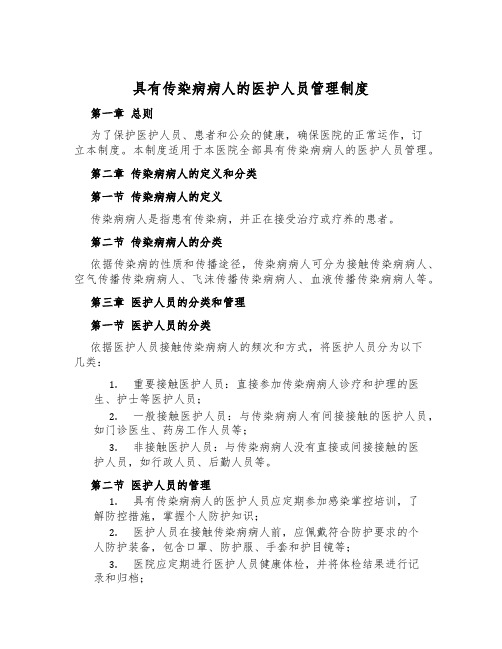 具有传染病病人的医护人员管理制度

第一章 总则

为了保护医护人员、患者和公众的健康，确保医院的正常运作，订立本制度。本制度适用于本医院全部具有传染病病人的医护人员管理。

第二章 传染病病人的定义和分类

第一节 传染病病人的定义

传染病病人是指患有传染病，并正在接受治疗或疗养的患者。

第二节 传染病病人的分类

依据传染病的性质和传播途径，传染病病人可分为接触传染病病人、空气传播传染病病人、飞沫传播传染病病人、血液传播传染病病人等。

第三章 医护人员的分类和管理

第一节 医护人员的分类

依据医护人员接触传染病病人的频次和方式，将医护人员分为以下几类：

1. 重要接触医护人员：直接参加传染病病人诊疗和护理的医生、护士等医护人员；

2. 一般接触医护人员：与传染病病人有间接接触的医护人员，如门诊医生、药房工作人员等；

3. 非接触医护人员：与传染病病人没有直接或间接接触的医护人员，如行政人员、后勤人员等。

第二节 医护人员的管理

1. 具有传染病病人的医护人员应定期参加感染掌控培训，了解防控措施，掌握个人防护知识；

2. 医护人员在接触传染病病人前，应佩戴符合防护要求的个人防护装备，包含口罩、防护服、手套和护目镜等；

3. 医院应定期进行医护人员健康体检，并将体检结果进行记录和归档；